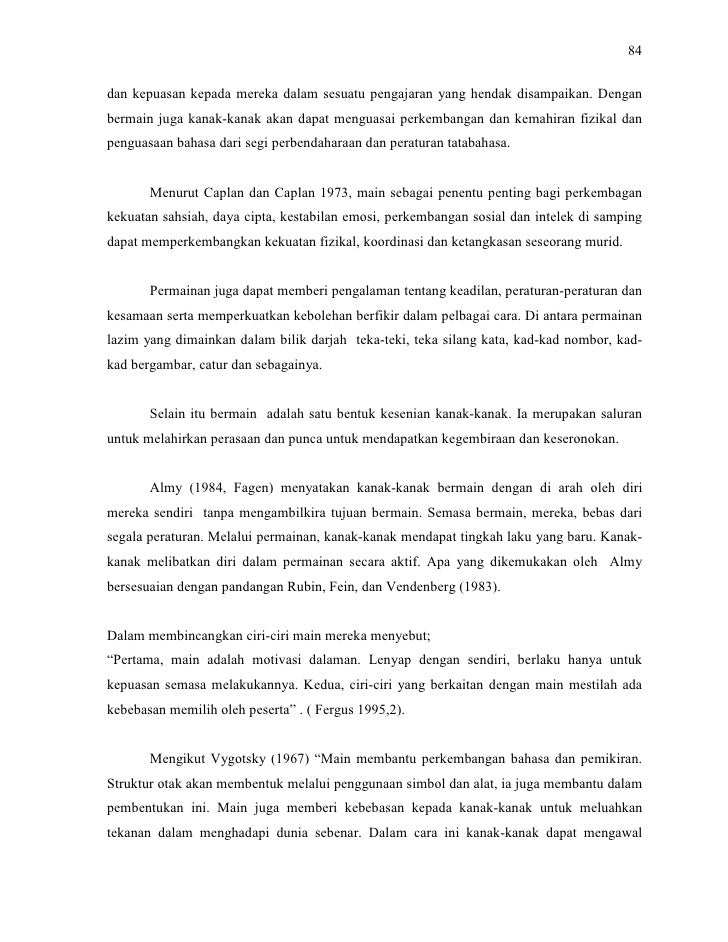 84

dan kepuasan kepada mereka dalam sesuatu pengajaran yang hendak disampaikan. Dengan bermain juga kanak-kanak akan dapat menguasai perkembangan dan kemahiran fizikal dan penguasaan bahasa dari segi perbendaharaan dan peraturan tatabahasa.

Menurut Caplan dan Caplan 1973, main sebagai penentu penting bagi perkembagan kekuatan sahsiah, daya cipta, kestabilan emosi, perkembangan sosial dan intelek di samping dapat memperkembangkan kekuatan fizikal, koordinasi dan ketangkasan seseorang murid.

Permainan juga dapat memberi pengalaman tentang keadilan, peraturan-peraturan dan kesamaan serta memperkuatkan kebolehan berfikir dalam pelbagai cara. Di antara permainan lazim yang dimainkan dalam bilik darjah teka-teki, teka silang kata, kad-kad nombor, kad-kad bergambar, catur dan sebagainya.

Selain itu bermain adalah satu bentuk kesenian kanak-kanak. Ia merupakan saluran untuk melahirkan perasaan dan punca untuk mendapatkan kegembiraan dan keseronokan.

Almy (1984, Fagen) menyatakan kanak-kanak bermain dengan di arah oleh diri mereka sendiri tanpa mengambilkira tujuan bermain. Semasa bermain, mereka, bebas dari segala peraturan. Melalui permainan, kanak-kanak mendapat tingkah laku yang baru. Kanak-kanak melibatkan diri dalam permainan secara aktif. Apa yang dikemukakan oleh Almy bersesuaian dengan pandangan Rubin, Fein, dan Vendenberg (1983).

Dalam membincangkan ciri-ciri main mereka menyebut;
“Pertama, main adalah motivasi dalaman. Lenyap dengan sendiri, berlaku hanya untuk kepuasan semasa melakukannya. Kedua, ciri-ciri yang berkaitan dengan main mestilah ada kebebasan memilih oleh peserta” . ( Fergus 1995,2).

Mengikut Vygotsky (1967) “Main membantu perkembangan bahasa dan pemikiran. Struktur otak akan membentuk melalui penggunaan simbol dan alat, ia juga membantu dalam pembentukan ini. Main juga memberi kebebasan kepada kanak-kanak untuk meluahkan tekanan dalam menghadapi dunia sebenar. Dalam cara ini kanak-kanak dapat mengawal